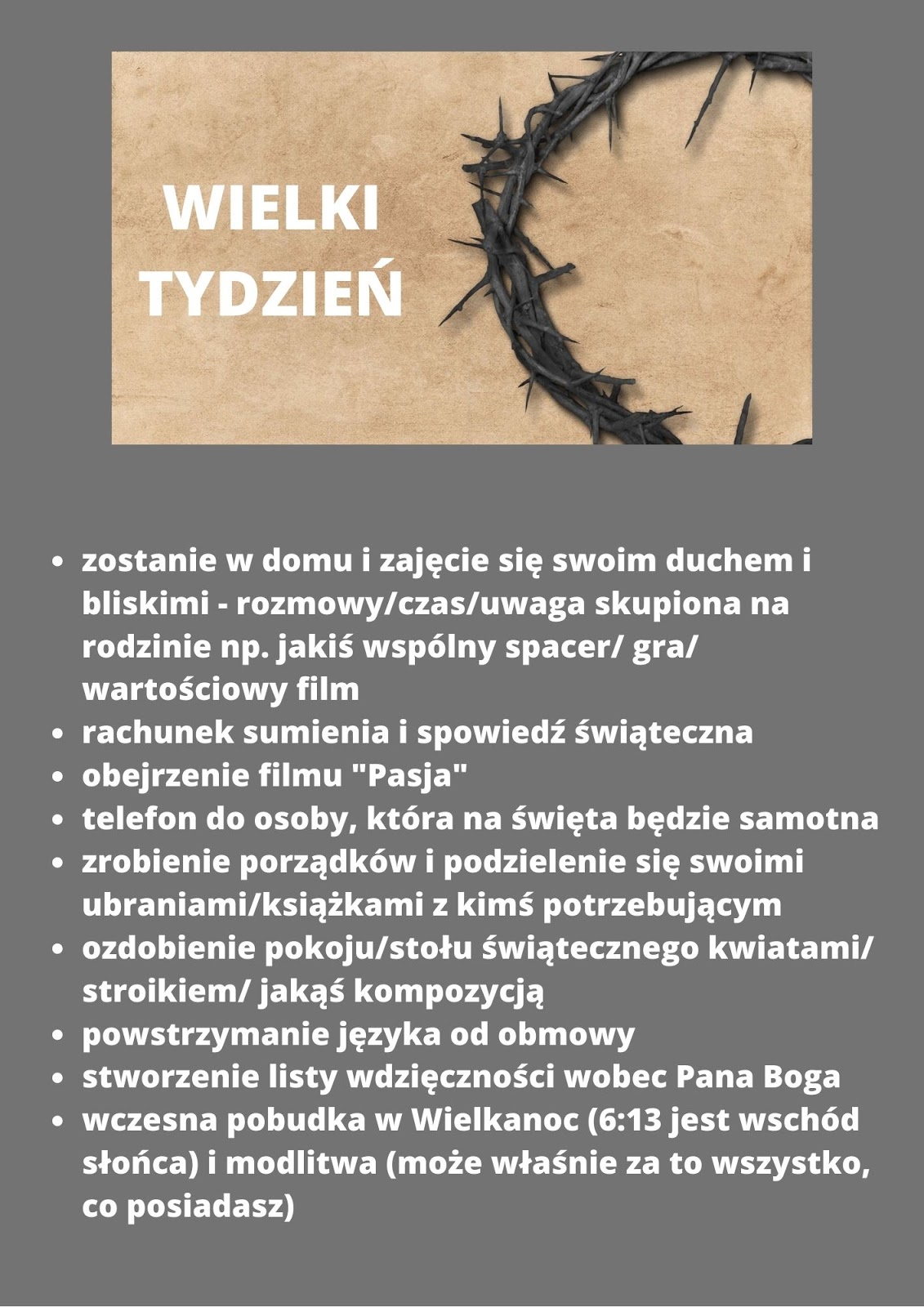 WIELKI
TYDZIEŃ

- zostanie w domu i zajęcie się swoim duchem i bliskimi - rozmowy/czas/uwaga skupiona na rodzinie np. jakiś wspólny spacer/ gra/ wartościowy film
- rachunek sumienia i spowiedź świąteczna
- obejrzenie filmu "Pasja"
- telefon do osoby, która na święta będzie samotna
- zrobienie porządków i podzielenie się swoimi ubraniami/książkami z kimś potrzebującym
- ozdobienie pokoju/stołu świątecznego kwiatami/ stroikiem/ jakąś kompozycją
- powstrzymanie języka od obmowy
- stworzenie listy wdzięczności wobec Pana Boga
- wczesna pobudka w Wielkanoc (6:13 jest wschód słońca) i modlitwa (może właśnie za to wszystko, co posiadasz)